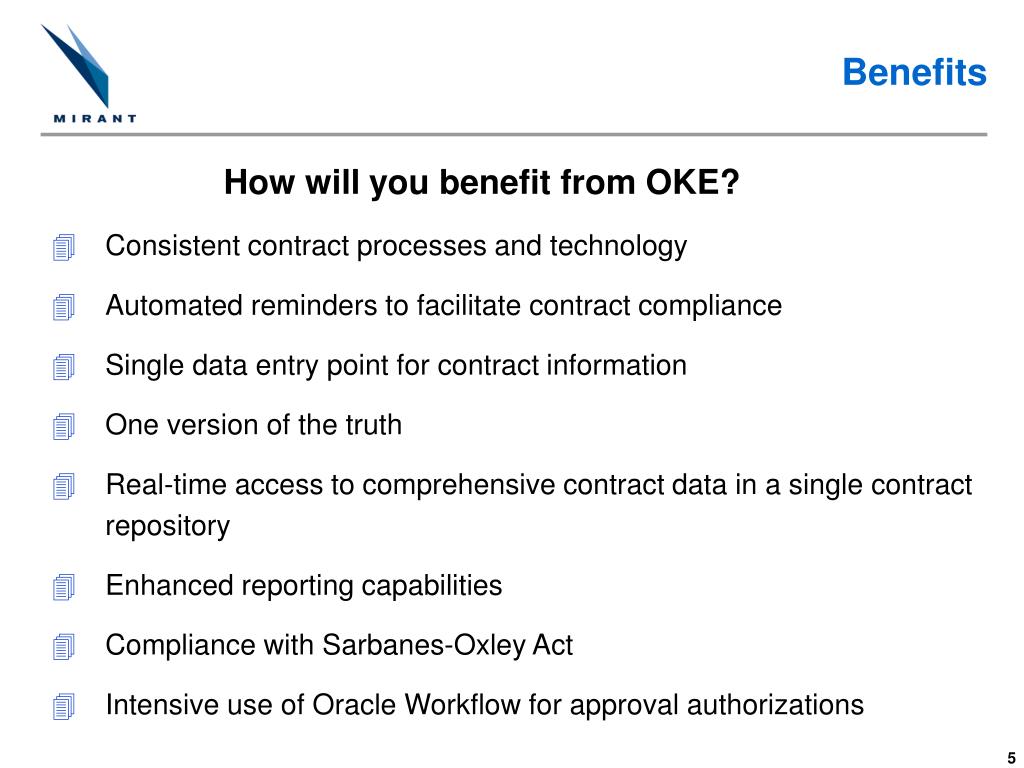 MIRANT

Benefits

How will you benefit from OKE?

Consistent contract processes and technology

Automated reminders to facilitate contract compliance

Single data entry point for contract information

One version of the truth

Real-time access to comprehensive contract data in a single contract repository

Enhanced reporting capabilities

Compliance with Sarbanes-Oxley Act

Intensive use of Oracle Workflow for approval authorizations

5